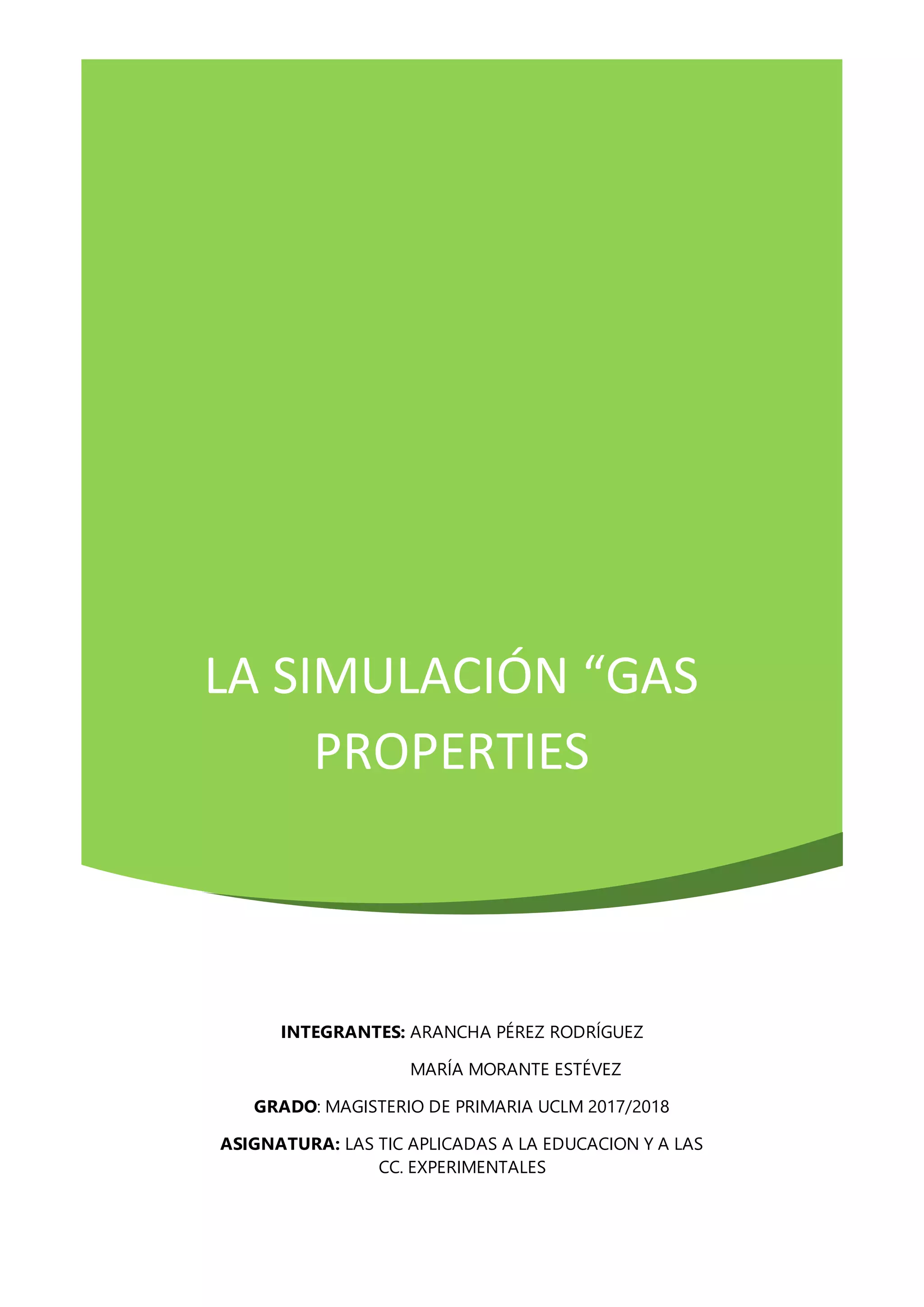 LA SIMULACIÓN "GAS PROPERTIES

INTEGRANTES: ARANCHA PÉREZ RODRÍGUEZ

MARÍA MORANTE ESTÉVEZ

GRADO: MAGISTERIO DE PRIMARIA UCLM 2017/2018

ASIGNATURA: LAS TIC APLICADAS A LA EDUCACION Y A LAS CC. EXPERIMENTALES